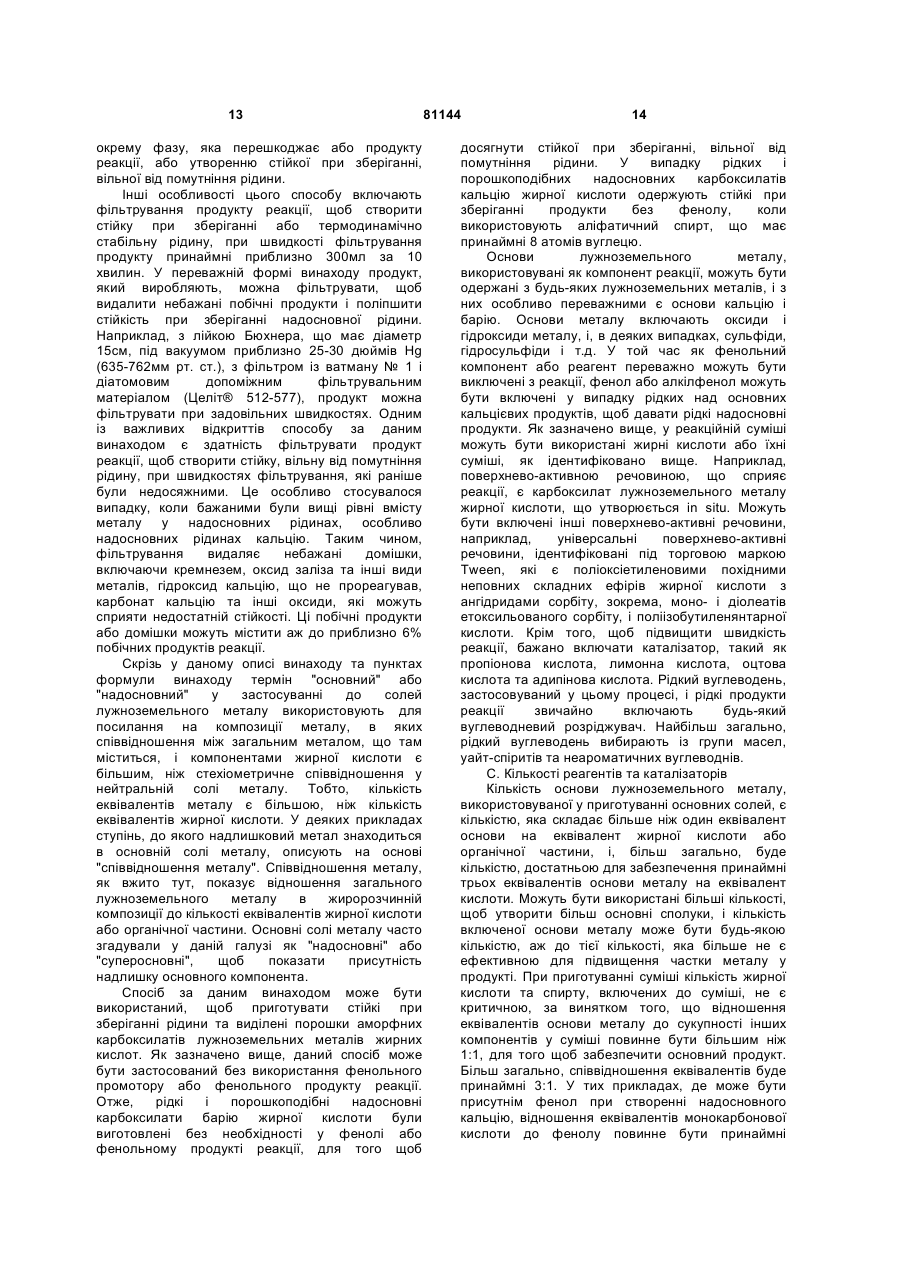 13 81144 14

окрему фазу, яка перешкоджає або продукту реакції, або утворенню стійкої при зберіганні, вільної від помутніння рідини.

Інші особливості цього способу включають фільтрування продукту реакції, щоб створити стійку при зберіганні або термодинамічно стабільну рідину, при швидкості фільтрування продукту принаймні приблизно 300мл за 10 хвилин. У переважній формі винаходу продукт, який виробляють, можна фільтрувати, щоб видалити небажані побічні продукти і поліпшити стійкість при зберіганні надосновної рідини. Наприклад, з лійкою Бюхнера, що має діаметр 15см, під вакуумом приблизно 25-30 дюймів Hg (635-762мм рт. ст.), з фільтром із ватману № 1 і діатомовим допоміжним фільтрувальним матеріалом (Целіт® 512-577), продукт можна фільтрувати при задовільних швидкостях. Одним із важливих відкриттів способу за даним винаходом є здатність фільтрувати продукт реакції, щоб створити стійку, вільну від помутніння рідину, при швидкостях фільтрування, які раніше були недосяжними. Це особливо стосувалося випадку, коли бажаними були вищі рівні вмісту металу у надосновних рідинах, особливо надосновних рідинах кальцію. Таким чином, фільтрування видаляє небажані домішки, включаючи кремнезем, оксид заліза та інші види металів, гідроксид кальцію, що не прореагував, карбонат кальцію та інші оксиди, які можуть сприяти недостатній стійкості. Ці побічні продукти або домішки можуть містити аж до приблизно 6% побічних продуктів реакції.

Скрізь у даному описі винаходу та пунктах формули винаходу термін "основний" або "надосновний" у застосуванні до солей лужноземельного металу використовують для посилання на композиції металу, в яких співвідношення між загальним металом, що там міститься, і компонентами жирної кислоти є більшим, ніж стехіометричне співвідношення у нейтральній солі металу. Тобто, кількість еквівалентів металу є більшою, ніж кількість еквівалентів жирної кислоти. У деяких прикладах ступінь, до якого надлишковий метал знаходиться в основній солі металу, описують на основі "співвідношення металу". Співвідношення металу, як вжито тут, показує відношення загального лужноземельного металу в жиророзчинній композиції до кількості еквівалентів жирної кислоти або органічної частини. Основні солі металу часто згадували у даній галузі як "надосновні" або "суперосновні", щоб показати присутність надлишку основного компонента.

Спосіб за даним винаходом може бути використаний, щоб приготувати стійкі при зберіганні рідини та виділені порошки аморфних карбоксилатів лужноземельних металів жирних кислот. Як зазначено вище, даний спосіб може бути застосований без використання фенольного промотору або фенольного продукту реакції. Отже, рідкі і порошкоподібні надосновні карбоксилати барію жирної кислоти були виготовлені без необхідності у фенолі або фенольному продукті реакції, для того щоб досягнути стійкої при зберіганні, вільної від помутніння рідини. У випадку рідких і порошкоподібних надосновних карбоксилатів кальцію жирної кислоти одержують стійкі при зберіганні продукти без фенолу, коли використовують аліфатичний спирт, що має принаймні 8 атомів вуглецю.

Основи лужноземельного металу, використовувані як компонент реакції, можуть бути одержані з будь-яких лужноземельних металів, і з них особливо переважними є основи кальцію і барію. Основи металу включають оксиди і гідроксиди металу, і, в деяких випадках, сульфіди, гідросульфіди і т.д. У той час як фенольний компонент або реагент переважно можуть бути виключені з реакції, фенол або алкілфенол можуть бути включені у випадку рідких над основних кальцієвих продуктів, щоб давати рідкі надосновні продукти. Як зазначено вище, у реакційній суміші можуть бути використані жирні кислоти або їхні суміші, як ідентифіковано вище. Наприклад, поверхнево-активною речовиною, що сприяє реакції, є карбоксилат лужноземельного металу жирної кислоти, що утворюється in situ. Можуть бути включені інші поверхнево-активні речовини, наприклад, універсальні поверхнево-активні речовини, ідентифіковані під торговою маркою Tween, які є поліоксіетиленовими похідними неповних складних ефірів жирної кислоти з ангідридами сорбіту, зокрема, моно- і діолеатів етоксильованого сорбіту, і поліізобутиленянтарної кислоти. Крім того, щоб підвищити швидкість реакції, бажано включати каталізатор, такий як пропіонова кислота, лимонна кислота, оцтова кислота та адипінова кислота. Рідкий вуглеводень, застосовуваний у цьому процесі, і рідкі продукти реакції звичайно включають будь-який вуглеводневий розріджувач. Найбільш загально, рідкий вуглеводень вибирають із групи масел, уайт-спіритів та неароматичних вуглеводнів.

С. Кількості реагентів та каталізаторів

Кількість основи лужноземельного металу, використовуваної у приготуванні основних солей, є кількістю, яка складає більше ніж один еквівалент основи на еквівалент жирної кислоти або органічної частини, і, більш загально, буде кількістю, достатньою для забезпечення принаймні трьох еквівалентів основи металу на еквівалент кислоти. Можуть бути використані більші кількості, щоб утворити більш основні сполуки, і кількість включеної основи металу може бути будь-якою кількістю, аж до тієї кількості, яка більше не є ефективною для підвищення частки металу у продукті. При приготуванні суміші кількість жирної кислоти та спирту, включених до суміші, не є критичною, за винятком того, що відношення еквівалентів основи металу до сукупності інших компонентів у суміші повинне бути більшим ніж 1:1, для того щоб забезпечити основний продукт. Більш загально, співвідношення еквівалентів буде принаймні 3:1. У тих прикладах, де може бути присутнім фенол при створенні надосновного кальцію, відношення еквівалентів монокарбонової кислоти до фенолу повинне бути принаймні